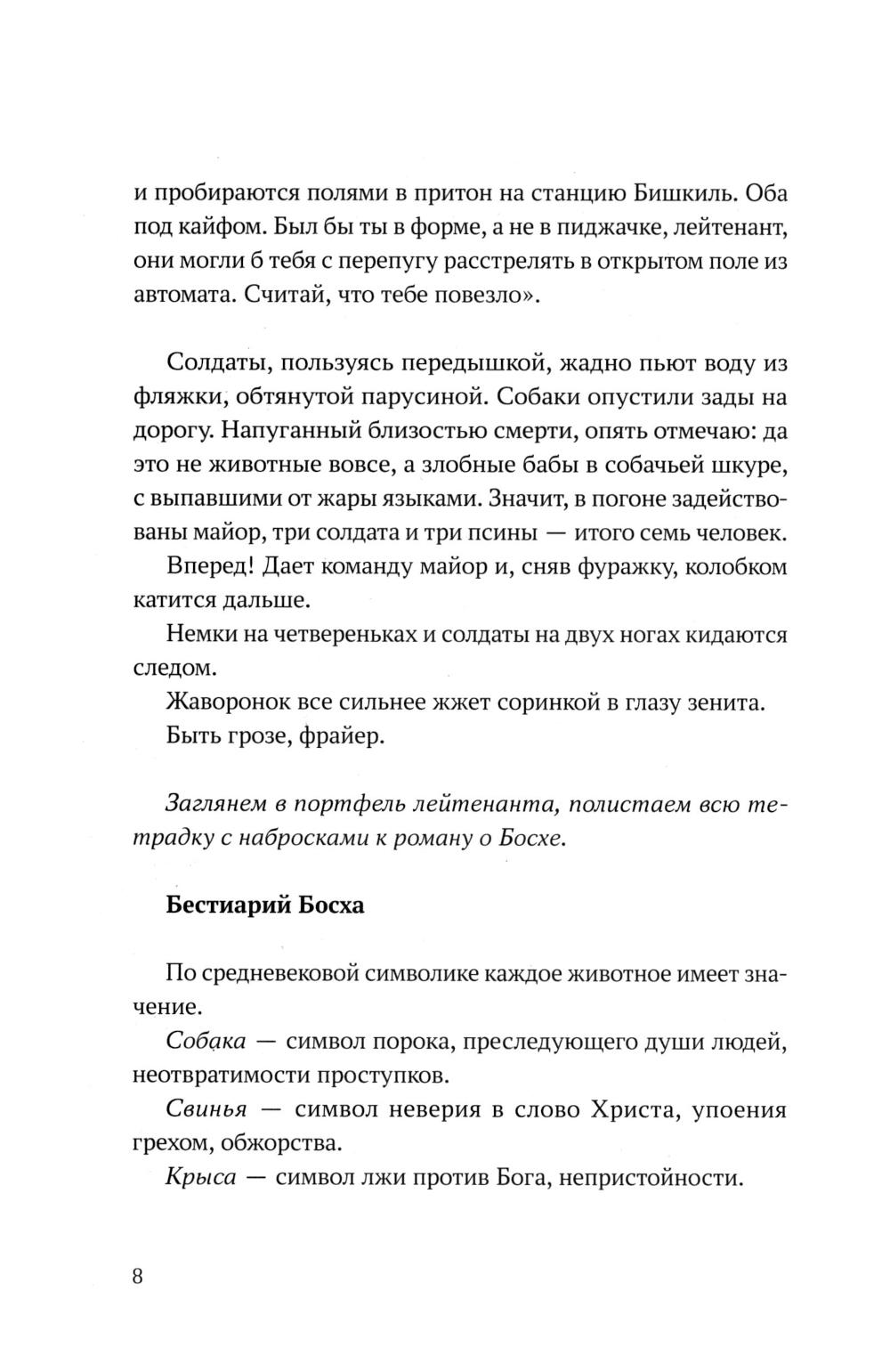 и пробираются полями в притон на станцию Бишкиль. Оба под кайфом. Был бы ты в форме, а не в пиджачке, лейтенант, они могли б тебя с перепугу расстрелять в открытом поле из автомата. Считай, что тебе повезло».

Солдаты, пользуясь передышкой, жадно пьют воду из фляжки, обтянутой парусиной. Собаки опустили зады на дорогу. Напуганный близостью смерти, опять отмечаю: да это не животные вовсе, а злобные бабы в собачьей шкуре, с выпавшими от жары языками. Значит, в погоне задействованы майор, три солдата и три псины — итого семь человек.

Вперед! Дает команду майор и, сняв фуражку, колобком катится дальше.

Немки на четвереньках и солдаты на двух ногах кидаются следом.

Жаворонок все сильнее жжет соринкой в глазу зенита.

Быть грозе, фрайер.

Заглянем в портфель лейтенанта, полистаем всю тетрадку с набросками к роману о Босхе.

Бестиарий Босха

По средневековой символике каждое животное имеет значение.

Собака — символ порока, преследующего души людей, неотвратимости проступков.

Свинья — символ неверия в слово Христа, упоения грехом, обжорства.

Крыса — символ лжи против Бога, непристойности.

8